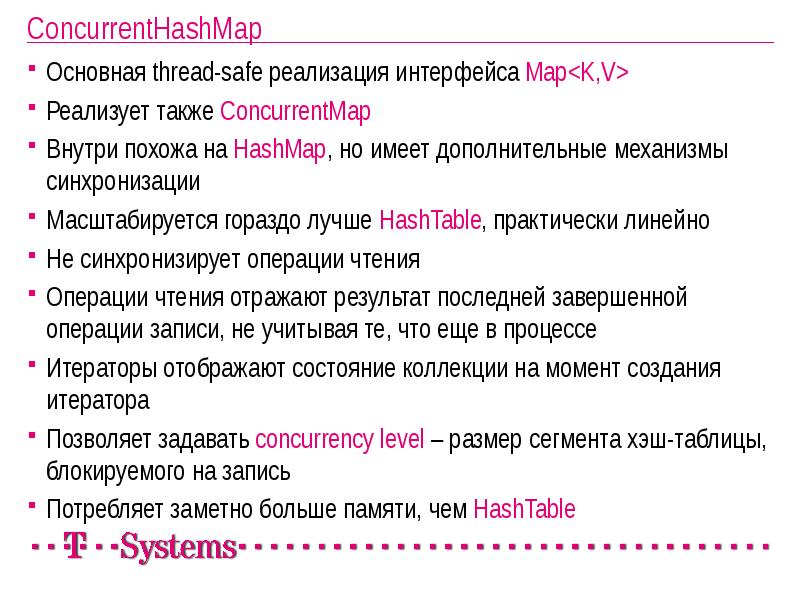 ConcurrentHashMap

- Основная thread-safe реализация интерфейса Map<K,V>
- Реализует также ConcurrentMap
- Внутри похожа на HashMap, но имеет дополнительные механизмы синхронизации
- Масштабируется гораздо лучше HashTable, практически линейно
- Не синхронизирует операции чтения
- Операции чтения отражают результат последней завершенной операции записи, не учитывая те, что еще в процессе
- Итераторы отображают состояние коллекции на момент создания итератора
- Позволяет задавать concurrency level – размер сегмента хэш-таблицы, блокируемого на запись
- Потребляет заметно больше памяти, чем HashTable

T Systems